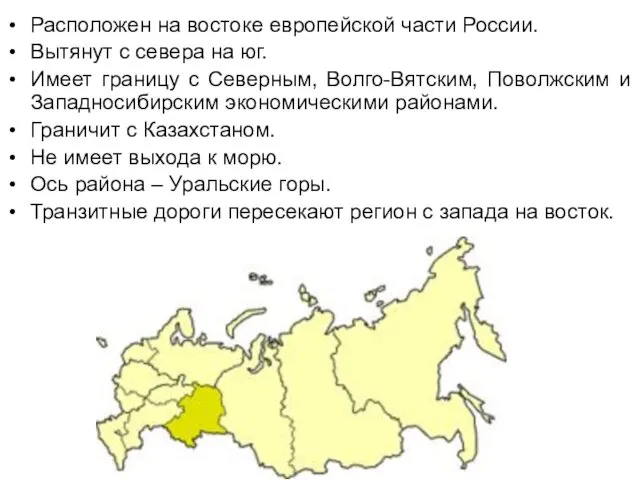 • Расположен на востоке европейской части России.
• Вытянут с севера на юг.
• Имеет границу с Северным, Волго-Вятским, Поволжским и Западносибирским экономическими районами.
• Граничит с Казахстаном.
• Не имеет выхода к морю.
• Ось района – Уральские горы.
• Транзитные дороги пересекают регион с запада на восток.